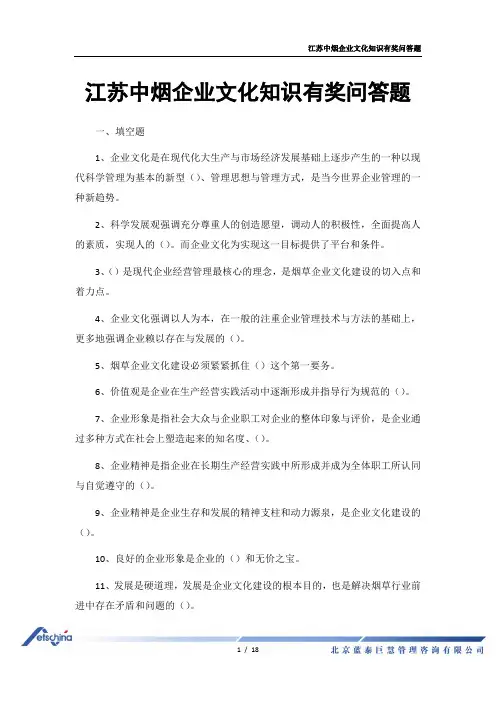 江苏中烟企业文化知识有奖问答题

江苏中烟企业文化知识有奖问答题

一、填空题

1、企业文化是在现代化大生产与市场经济发展基础上逐步产生的一种以现代科学管理为基本的新型（）、管理思想与管理方式，是当今世界企业管理的一种新趋势。

2、科学发展观强调充分尊重人的创造愿望，调动人的积极性，全面提高人的素质，实现人的（）。而企业文化为实现这一目标提供了平台和条件。

3、（）是现代企业经营管理最核心的理念，是烟草企业文化建设的切入点和着力点。

4、企业文化强调以人为本，在一般的注重企业管理技术与方法的基础上，更多地强调企业赖以存在与发展的（）。

5、烟草企业文化建设必须紧紧抓住（）这个第一要务。

6、价值观是企业在生产经营实践活动中逐渐形成并指导行为规范的（）。

7、企业形象是指社会大众与企业职工对企业的整体印象与评价，是企业通过多种方式在社会上塑造起来的知名度、（）。

8、企业精神是指企业在长期生产经营实践中所形成并成为全体职工所认同与自觉遵守的（）。

9、企业精神是企业生存和发展的精神支柱和动力源泉，是企业文化建设的（）。

10、良好的企业形象是企业的（）和无价之宝。

11、发展是硬道理，发展是企业文化建设的根本目的，也是解决烟草行业前进中存在矛盾和问题的（）。

etschina

1 / 18

北京蓝泰巨慧管理咨询有限公司